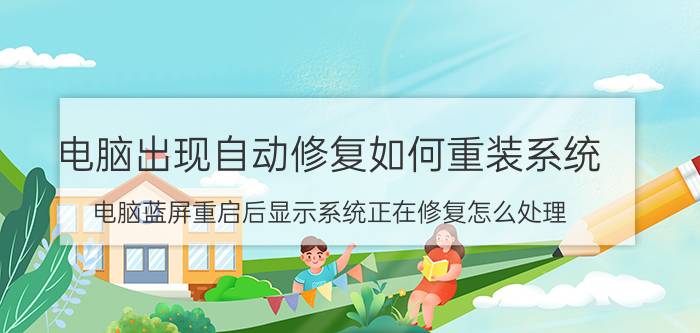 电脑出现自动修复如何重装系统

电脑蓝屏重启后显示系统正在修复怎么处理